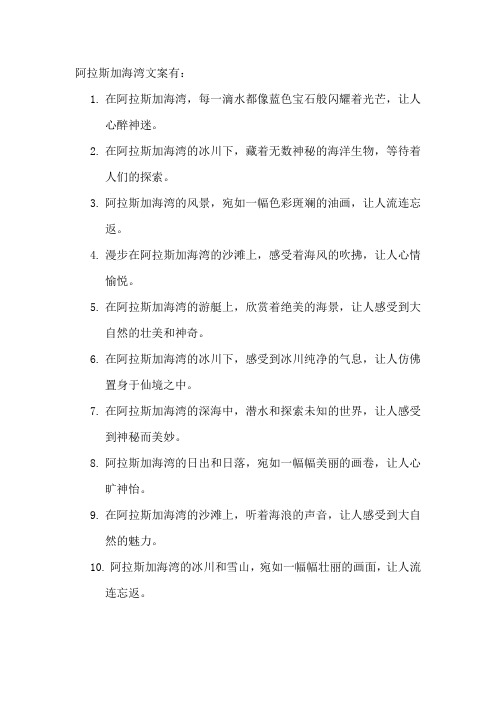 阿拉斯加海湾文案有：

1. 在阿拉斯加海湾，每一滴水都像蓝色宝石般闪耀着光芒，让人心醉神迷。

2. 在阿拉斯加海湾的冰川下，藏着无数神秘的海洋生物，等待着人们的探索。

3. 阿拉斯加海湾的风景，宛如一幅色彩斑斓的油画，让人流连忘返。

4. 漫步在阿拉斯加海湾的沙滩上，感受着海风的吹拂，让人心情愉悦。

5. 在阿拉斯加海湾的游艇上，欣赏着绝美的海景，让人感受到大自然的壮美和神奇。

6. 在阿拉斯加海湾的冰川下，感受到冰川纯净的气息，让人仿佛置身于仙境之中。

7. 在阿拉斯加海湾的深海中，潜水和探索未知的世界，让人感受到神秘而美妙。

8. 阿拉斯加海湾的日出和日落，宛如一幅幅美丽的画卷，让人心旷神怡。

9. 在阿拉斯加海湾的沙滩上，听着海浪的声音，让人感受到大自然的魅力。

10. 阿拉斯加海湾的冰川和雪山，宛如一幅幅壮丽的画面，让人流连忘返。